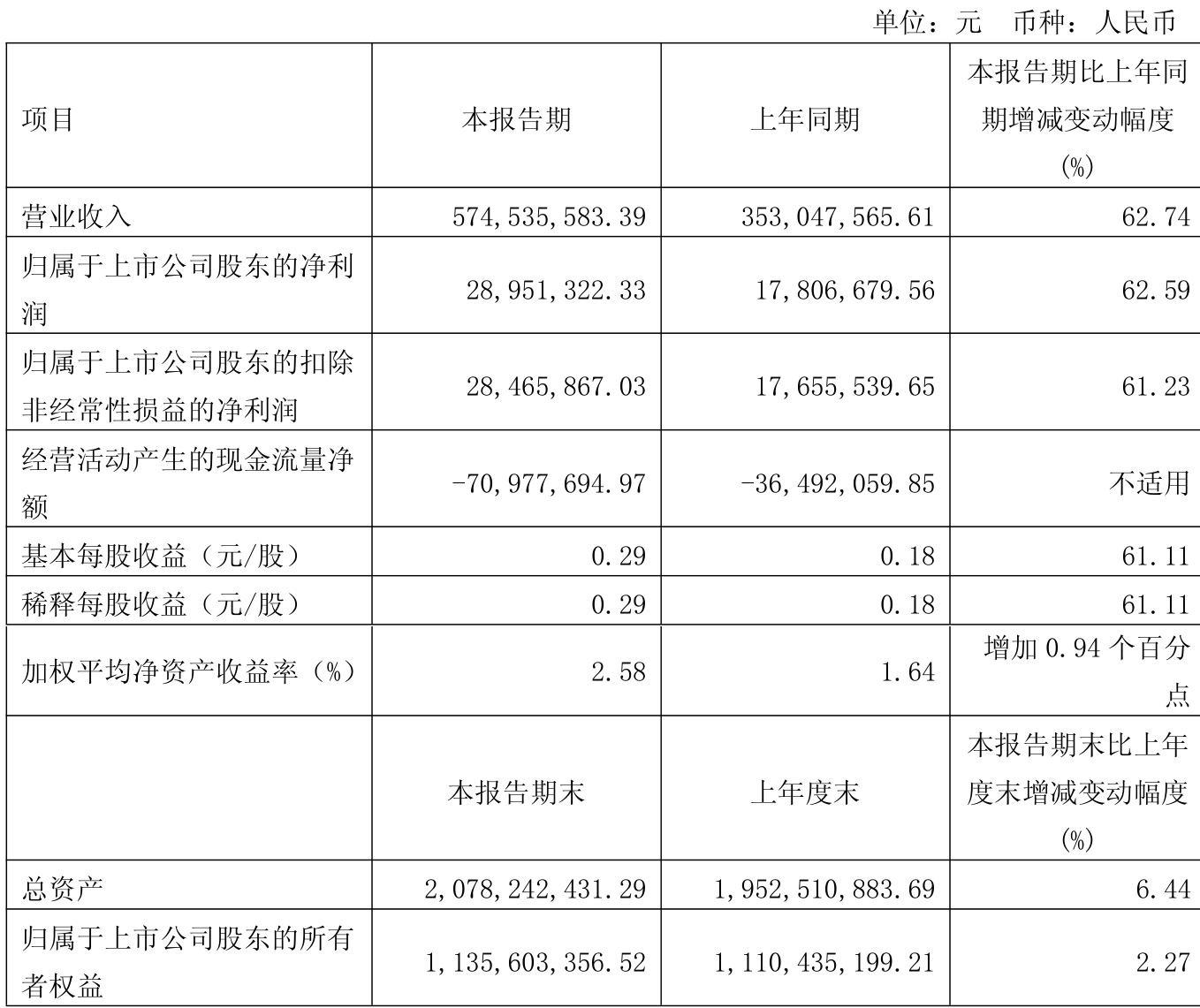 单位：元 币种：人民币

| 项目 | 本报告期 | 上年同期 | 本报告期比上年同期增减变动幅度(%) |
|---|---|---|---|
| 营业收入 | 574,535,583.39 | 353,047,565.61 | 62.74 |
| 归属于上市公司股东的净利润 | 28,951,322.33 | 17,806,679.56 | 62.59 |
| 归属于上市公司股东的扣除非经常性损益的净利润 | 28,465,867.03 | 17,655,539.65 | 61.23 |
| 经营活动产生的现金流量净额 | -70,977,694.97 | -36,492,059.85 | 不适用 |
| 基本每股收益（元/股） | 0.29 | 0.18 | 61.11 |
| 稀释每股收益（元/股） | 0.29 | 0.18 | 61.11 |
| 加权平均净资产收益率（%） | 2.58 | 1.64 | 增加 0.94 个百分点 |
|  | 本报告期末 | 上年度末 | 本报告期末比上年度末增减变动幅度(%) |
| 总资产 | 2,078,242,431.29 | 1,952,510,883.69 | 6.44 |
| 归属于上市公司股东的所有者权益 | 1,135,603,356.52 | 1,110,435,199.21 | 2.27 |